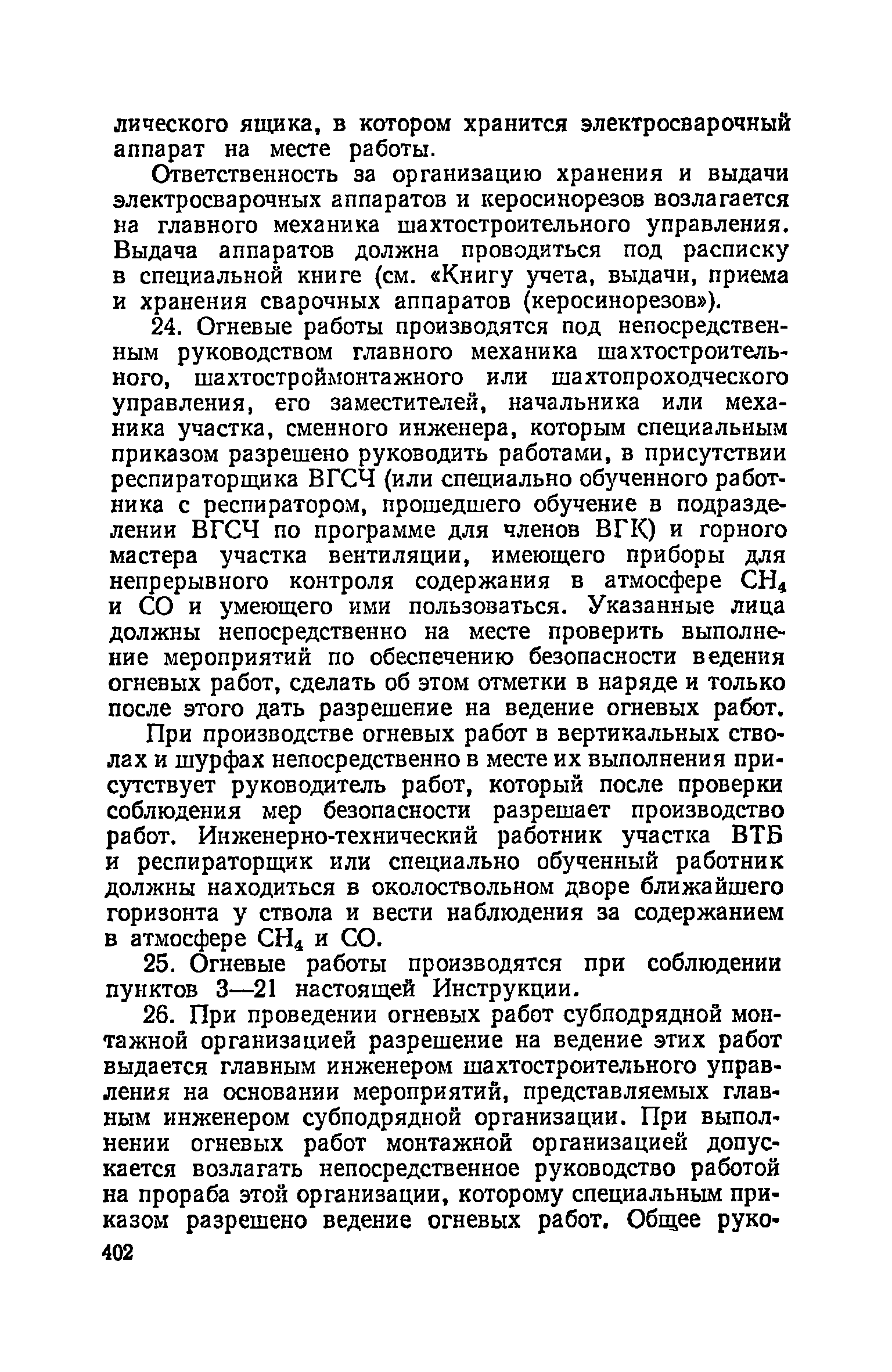 лического ящика, в котором хранится электросварочный аппарат на месте работы.

Ответственность за организацию хранения и выдачи электросварочных аппаратов и керосинорезов возлагается на главного механика шахтостроительного управления. Выдача аппаратов должна проводиться под расписку в специальной книге (см. «Книгу учета, выдачи, приема и хранения сварочных аппаратов (керосинорезов»).

24. Огневые работы производятся под непосредственным руководством главного механика шахтостроительного, шахтостроймонтажного или шахтопроходческого управления, его заместителей, начальника или механика участка, сменного инженера, которым специальным приказом разрешено руководить работами, в присутствии респираторщика ВГСЧ (или специально обученного работника с респиратором, прошедшего обучение в подразделении ВГСЧ по программе для членов ВГК) и горного мастера участка вентиляции, имеющего приборы для непрерывного контроля содержания в атмосфере $CH_4$ и $CO$ и умеющего ими пользоваться. Указанные лица должны непосредственно на месте проверить выполнение мероприятий по обеспечению безопасности ведения огневых работ, сделать об этом отметки в наряде и только после этого дать разрешение на ведение огневых работ.

При производстве огневых работ в вертикальных стволах и шурфах непосредственно в месте их выполнения присутствует руководитель работ, который после проверки соблюдения мер безопасности разрешает производство работ. Инженерно-технический работник участка ВТБ и респираторщик или специально обученный работник должны находиться в околоствольном дворе ближайшего горизонта у ствола и вести наблюдения за содержанием в атмосфере $CH_4$ и $CO$.

25. Огневые работы производятся при соблюдении пунктов 3—21 настоящей Инструкции.

26. При проведении огневых работ субподрядной монтажной организацией разрешение на ведение этих работ выдается главным инженером шахтостроительного управления на основании мероприятий, представляемых главным инженером субподрядной организации. При выполнении огневых работ монтажной организацией допускается возлагать непосредственное руководство работой на прораба этой организации, которому специальным приказом разрешено ведение огневых работ. Общее руко-

402